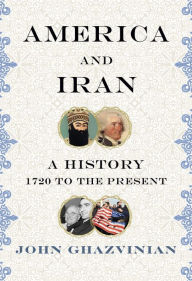 AMERICA
AND
IRAN

A HISTORY
1720 TO THE PRESENT

JOHN GHAZVINIAN